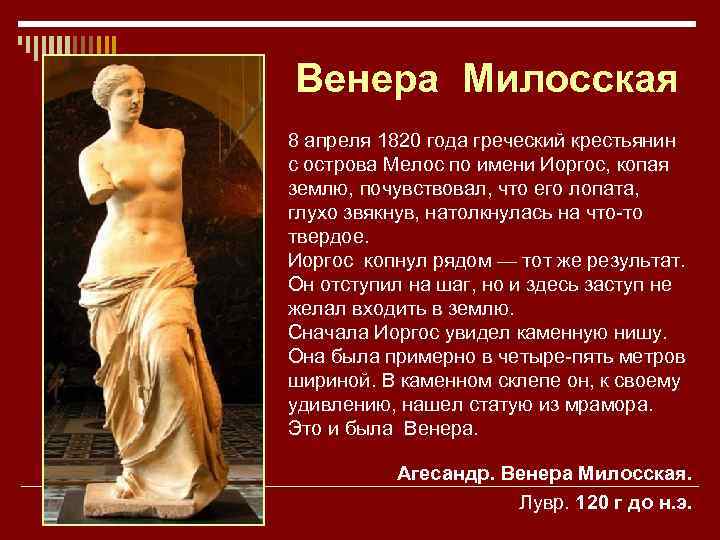 Венера Милосская

8 апреля 1820 года греческий крестьянин с острова Мелос по имени Иоргос, копая землю, почувствовал, что его лопата, глухо звякнув, натолкнулась на что-то твердое.
Иоргос копнул рядом — тот же результат. Он отступил на шаг, но и здесь заступ не желал входить в землю.
Сначала Иоргос увидел каменную нишу. Она была примерно в четыре-пять метров шириной. В каменном склепе он, к своему удивлению, нашел статую из мрамора. Это и была Венера.

Агесандр. Венера Милосская.
Лувр. 120 г до н.э.